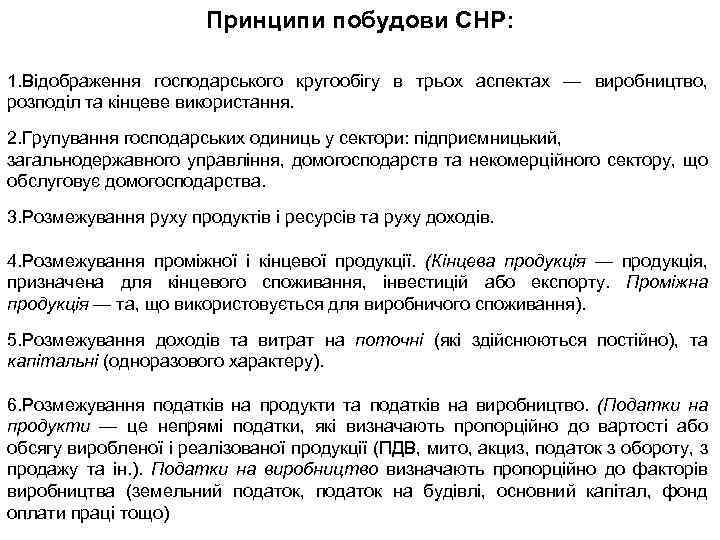 Принципи побудови СНР:

1.Відображення господарського кругообігу в трьох аспектах — виробництво, розподіл та кінцеве використання.

2.Групування господарських одиниць у сектори: підприємницький, загальнодержавного управління, домогосподарств та некомерційного сектору, що обслуговує домогосподарства.

3.Розмежування руху продуктів і ресурсів та руху доходів.

4.Розмежування проміжної і кінцевої продукції. (Кінцева продукція — продукція, призначена для кінцевого споживання, інвестицій або експорту. Проміжна продукція — та, що використовується для виробничого споживання).

5.Розмежування доходів та витрат на поточні (які здійснюються постійно), та капітальні (одноразового характеру).

6.Розмежування податків на продукти та податків на виробництво. (Податки на продукти — це непрямі податки, які визначають пропорційно до вартості або обсягу виробленої і реалізованої продукції (ПДВ, мито, акциз, податок з обороту, з продажу та ін.). Податки на виробництво визначають пропорційно до факторів виробництва (земельний податок, податок на будівлі, основний капітал, фонд оплати праці тощо)